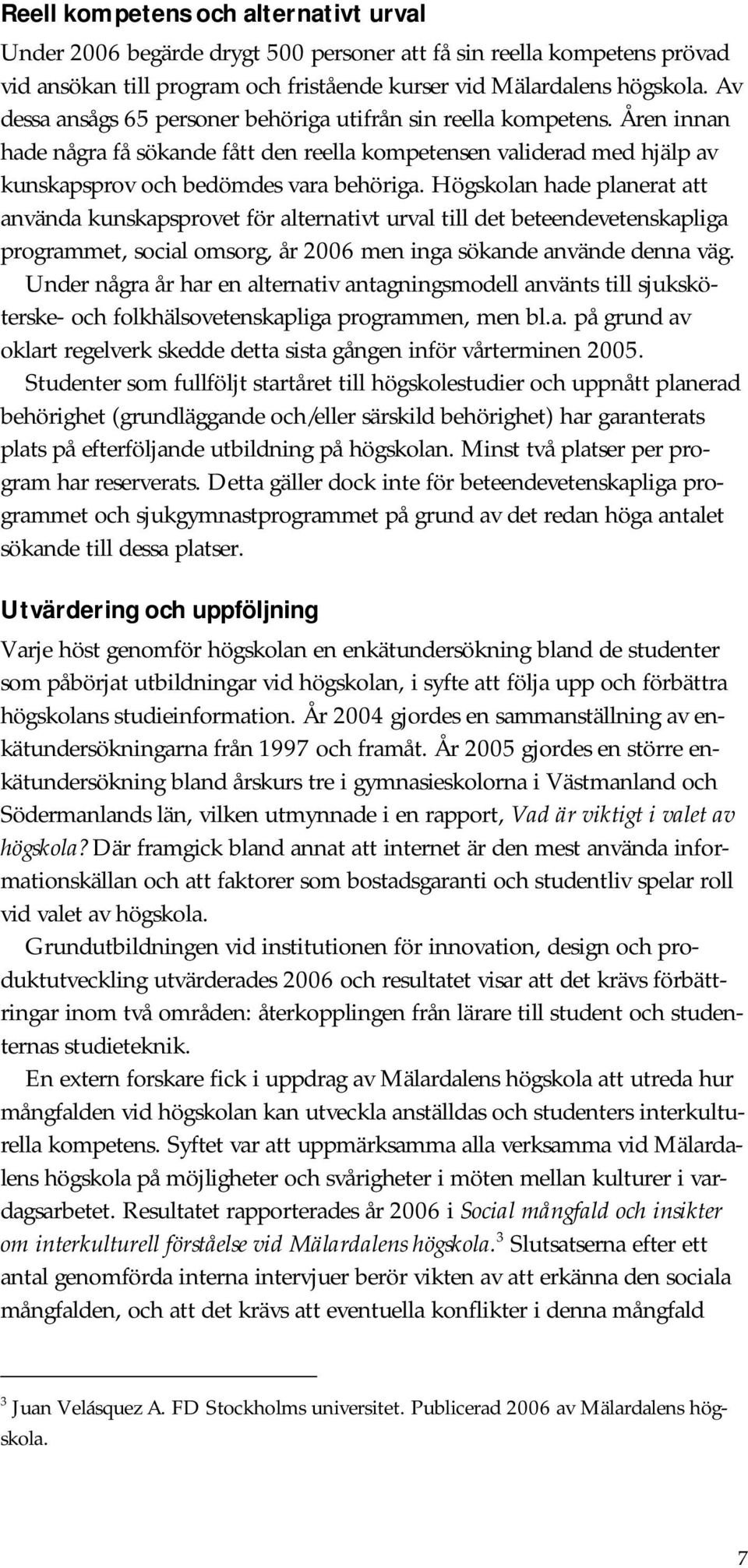 Reell kompetens och alternativt urval

Under 2006 begärde drygt 500 personer att få sin reella kompetens prövad vid ansökan till program och fristående kurser vid Mälardalens högskola. Av dessa ansågs 65 personer behöriga utifrån sin reella kompetens. Åren innan hade några få sökande fått den reella kompetensen validerad med hjälp av kunskapsprov och bedömdes vara behöriga. Högskolan hade planerat att använda kunskapsprovet för alternativt urval till det beteendevetenskapliga programmet, social omsorg, år 2006 men inga sökande använde denna väg.

Under några år har en alternativ antagningsmodell använts till sjuksköterske- och folkhälsovetenskapliga programmen, men bl.a. på grund av oklart regelverk skedde detta sista gången inför vårterminen 2005.

Studenter som fullföljt startåret till högskolestudier och uppnått planerad behörighet (grundläggande och/eller särskild behörighet) har garanterats plats på efterföljande utbildning på högskolan. Minst två platser per program har reserverats. Detta gäller dock inte för beteendevetenskapliga programmet och sjukgymnastprogrammet på grund av det redan höga antalet sökande till dessa platser.

Utvärdering och uppföljning

Varje höst genomför högskolan en enkätundersökning bland de studenter som påbörjat utbildningar vid högskolan, i syfte att följa upp och förbättra högskolans studieinformation. År 2004 gjordes en sammanställning av enkätundersökningarna från 1997 och framåt. År 2005 gjordes en större enkätundersökning bland årskurs tre i gymnasieskolorna i Västmanland och Södermanlands län, vilken utmynnade i en rapport, Vad är viktigt i valet av högskola? Där framgick bland annat att internet är den mest använda informationskällan och att faktorer som bostadsgaranti och studentliv spelar roll vid valet av högskola.

Grundutbildningen vid institutionen för innovation, design och produktutveckling utvärderades 2006 och resultatet visar att det krävs förbättringar inom två områden: återkopplingen från lärare till student och studenternas studieteknik.

En extern forskare fick i uppdrag av Mälardalens högskola att utreda hur mångfalden vid högskolan kan utveckla anställdas och studenters interkulturella kompetens. Syftet var att uppmärksamma alla verksamma vid Mälardalens högskola på möjligheter och svårigheter i möten mellan kulturer i vardagsarbetet. Resultatet rapporterades år 2006 i Social mångfald och insikter om interkulturell förståelse vid Mälardalens högskola.$^3$ Slutsatserna efter ett antal genomförda interna intervjuer berör vikten av att erkänna den sociala mångfalden, och att det krävs att eventuella konflikter i denna mångfald

$^3$ Juan Velásquez A. FD Stockholms universitet. Publicerad 2006 av Mälardalens högskola.

7